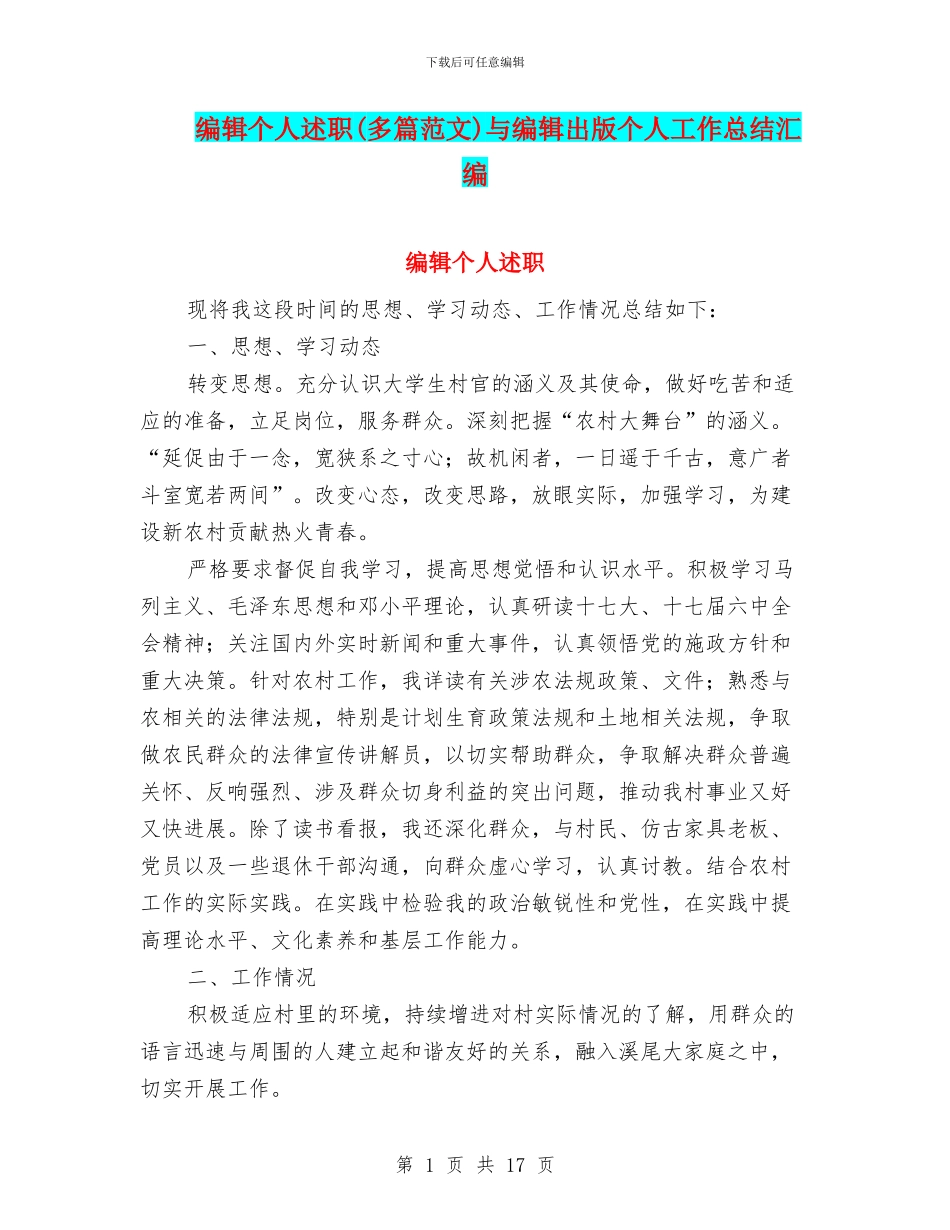 下载后可任意编辑

编辑个人述职(多篇范文)与编辑出版个人工作总结汇编

编辑个人述职

现将我这段时间的思想、学习动态、工作情况总结如下：

一、思想、学习动态

转变思想。充分认识大学生村官的涵义及其使命，做好吃苦和适应的准备，立足岗位，服务群众。深刻把握“农村大舞台”的涵义。“延促由于一念，宽狭系之寸心；故机闲者，一日遥于千古，意广者斗室宽若两间”。改变心态，改变思路，放眼实际，加强学习，为建设新农村贡献热火青春。

严格要求督促自我学习，提高思想觉悟和认识水平。积极学习马列主义、毛泽东思想和邓小平理论，认真研读十七大、十七届六中全会精神；关注国内外实时新闻和重大事件，认真领悟党的施政方针和重大决策。针对农村工作，我详读有关涉农法规政策、文件；熟悉与农相关的法律法规，特别是计划生育政策法规和土地相关法规，争取做农民群众的法律宣传讲解员，以切实帮助群众，争取解决群众普遍关怀、反响强烈、涉及群众切身利益的突出问题，推动我村事业又好又快进展。除了读书看报，我还深化群众，与村民、仿古家具老板、党员以及一些退休干部沟通，向群众虚心学习，认真讨教。结合农村工作的实际实践。在实践中检验我的政治敏锐性和党性，在实践中提高理论水平、文化素养和基层工作能力。

二、工作情况

积极适应村里的环境，持续增进对村实际情况的了解，用群众的语言迅速与周围的人建立起和谐友好的关系，融入溪尾大家庭之中，切实开展工作。

第 1 页 共 17 页